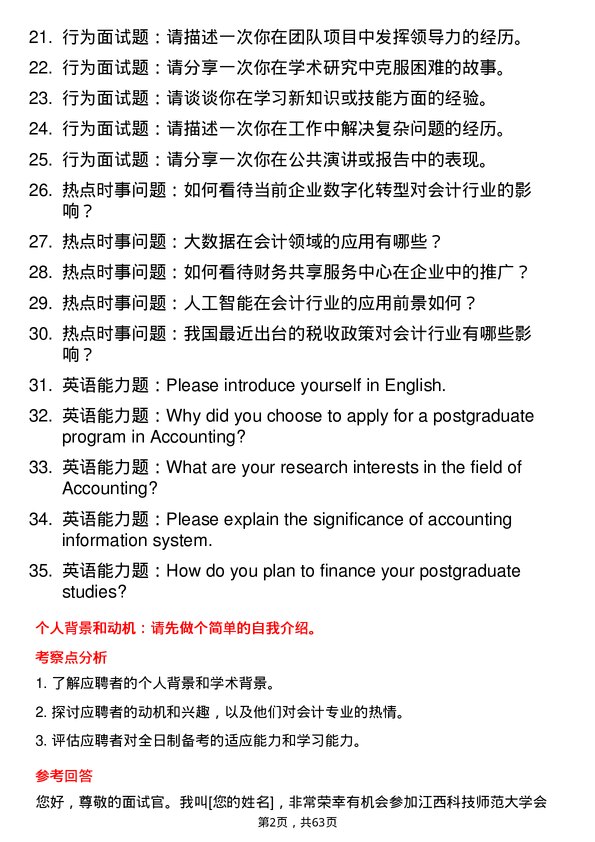 21. 行为面试题：请描述一次你在团队项目中发挥领导力的经历。

22. 行为面试题：请分享一次你在学术研究中克服困难的故事。

23. 行为面试题：请谈谈你在学习新知识或技能方面的经验。

24. 行为面试题：请描述一次你在工作中解决复杂问题的经历。

25. 行为面试题：请分享一次你在公共演讲或报告中的表现。

26. 热点时事问题：如何看待当前企业数字化转型对会计行业的影响？

27. 热点时事问题：大数据在会计领域的应用有哪些？

28. 热点时事问题：如何看待财务共享服务中心在企业中的推广？

29. 热点时事问题：人工智能在会计行业的应用前景如何？

30. 热点时事问题：我国最近出台的税收政策对会计行业有哪些影响？

31. 英语能力题：Please introduce yourself in English.

32. 英语能力题：Why did you choose to apply for a postgraduate program in Accounting?

33. 英语能力题：What are your research interests in the field of Accounting?

34. 英语能力题：Please explain the significance of accounting information system.

35. 英语能力题：How do you plan to finance your postgraduate studies?

个人背景和动机：请先做个简单的自我介绍。

考察点分析

1. 了解应聘者的个人背景和学术背景。

2. 探讨应聘者的动机和兴趣，以及他们对会计专业的热情。

3. 评估应聘者对全日制备考的适应能力和学习能力。

参考回答

您好，尊敬的面试官。我叫[您的姓名]，非常荣幸有机会参加江西科技师范大学会

第2页，共63页